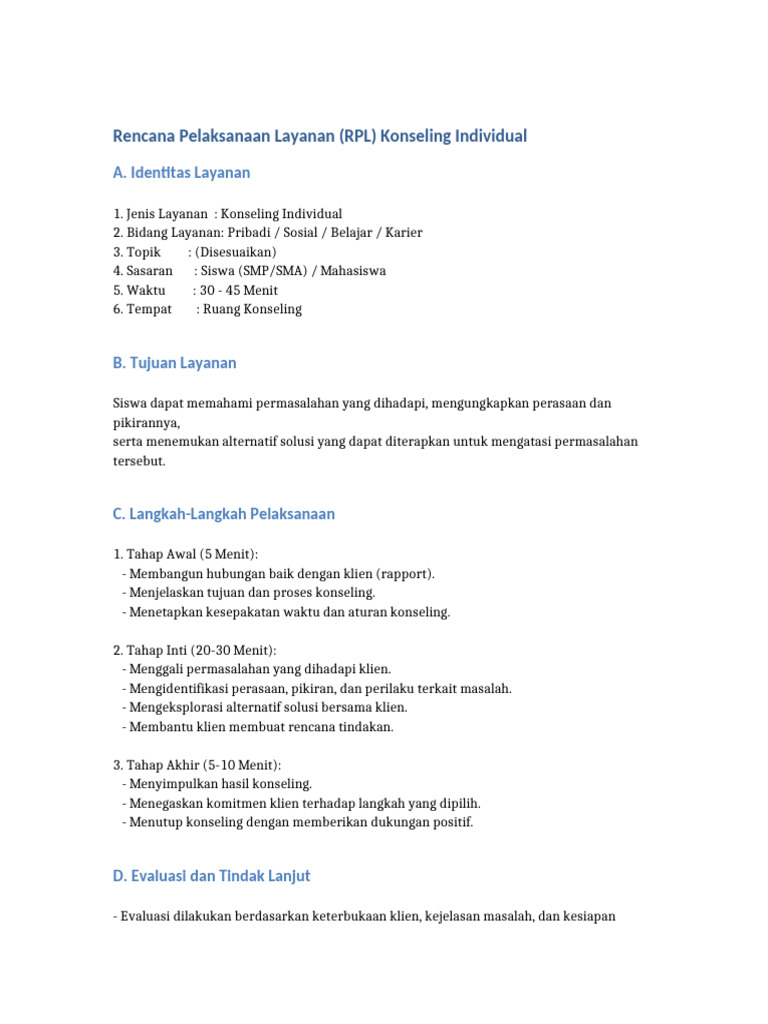 Rencana Pelaksanaan Layanan (RPL) Konseling Individual

A. Identitas Layanan

1. Jenis Layanan : Konseling Individual
2. Bidang Layanan: Pribadi / Sosial / Belajar / Karier
3. Topik : (Disesuaikan)
4. Sasaran : Siswa (SMP/SMA) / Mahasiswa
5. Waktu : 30 - 45 Menit
6. Tempat : Ruang Konseling

B. Tujuan Layanan

Siswa dapat memahami permasalahan yang dihadapi, mengungkapkan perasaan dan pikirannya,
serta menemukan alternatif solusi yang dapat diterapkan untuk mengatasi permasalahan tersebut.

C. Langkah-Langkah Pelaksanaan

1. Tahap Awal (5 Menit):
- Membangun hubungan baik dengan klien (rapport).
- Menjelaskan tujuan dan proses konseling.
- Menetapkan kesepakatan waktu dan aturan konseling.

2. Tahap Inti (20-30 Menit):
- Menggali permasalahan yang dihadapi klien.
- Mengidentifikasi perasaan, pikiran, dan perilaku terkait masalah.
- Mengeksplorasi alternatif solusi bersama klien.
- Membantu klien membuat rencana tindakan.

3. Tahap Akhir (5-10 Menit):
- Menyimpulkan hasil konseling.
- Menegaskan komitmen klien terhadap langkah yang dipilih.
- Menutup konseling dengan memberikan dukungan positif.

D. Evaluasi dan Tindak Lanjut

- Evaluasi dilakukan berdasarkan keterbukaan klien, kejelasan masalah, dan kesiapan